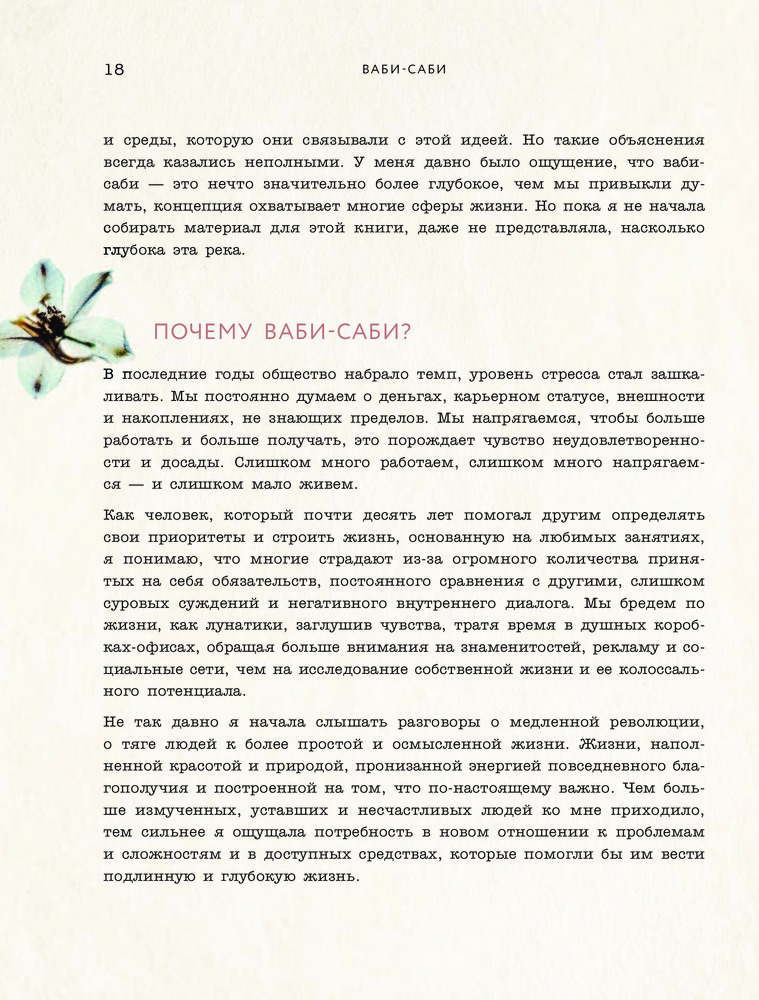 18 ВАБИ-САБИ

и среды, которую они связывали с этой идеей. Но такие объяснения всегда казались неполными. У меня давно было ощущение, что ваби-саби — это нечто значительно более глубокое, чем мы привыкли думать, концепция охватывает многие сферы жизни. Но пока я не начала собирать материал для этой книги, даже не представляла, насколько глубока эта река.

ПОЧЕМУ ВАБИ-САБИ?

В последние годы общество набрало темп, уровень стресса стал зашкаливать. Мы постоянно думаем о деньгах, карьерном статусе, внешности и накоплениях, не знающих пределов. Мы напрягаемся, чтобы больше работать и больше получать, это порождает чувство неудовлетворенности и досады. Слишком много работаем, слишком много напрягаемся — и слишком мало живем.

Как человек, который почти десять лет помогал другим определять свои приоритеты и строить жизнь, основанную на любимых занятиях, я понимаю, что многие страдают из-за огромного количества принятых на себя обязательств, постоянного сравнения с другими, слишком суровых суждений и негативного внутреннего диалога. Мы бредем по жизни, как лунатики, заглушив чувства, тратя время в душных коробках-офисах, обращая больше внимания на знаменитостей, рекламу и социальные сети, чем на исследование собственной жизни и ее колоссального потенциала.

Не так давно я начала слышать разговоры о медленной революции, о тяге людей к более простой и осмысленной жизни. Жизни, наполненной красотой и природой, пронизанной энергией повседневного благополучия и построенной на том, что по-настоящему важно. Чем больше измученных, уставших и несчастливых людей ко мне приходило, тем сильнее я ощущала потребность в новом отношении к проблемам и сложностям и в доступных средствах, которые помогли бы им вести подлинную и глубокую жизнь.